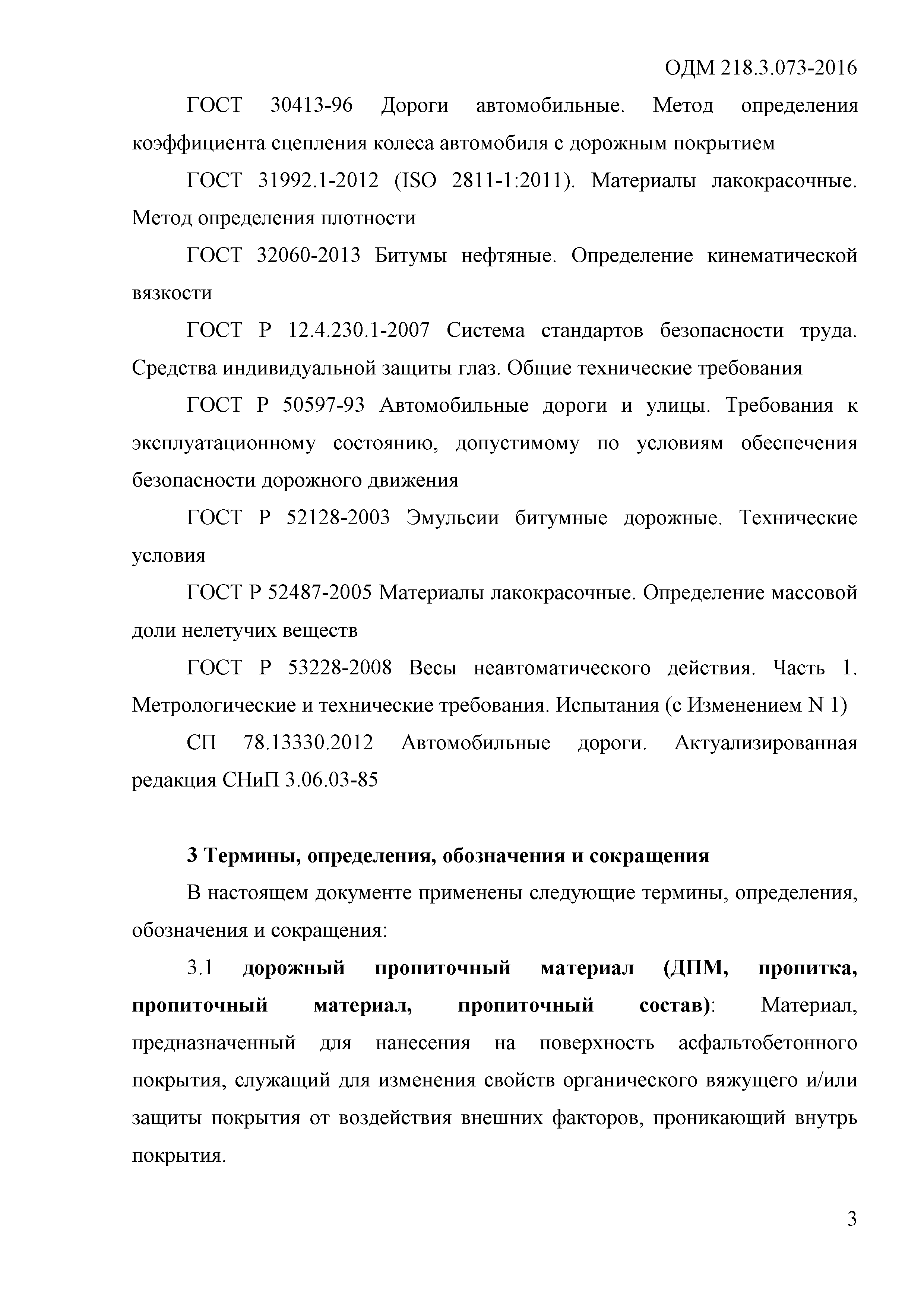 ОДМ 218.3.073-2016

ГОСТ 30413-96 Дороги автомобильные. Метод определения коэффициента сцепления колеса автомобиля с дорожным покрытием

ГОСТ 31992.1-2012 (ISO 2811-1:2011). Материалы лакокрасочные. Метод определения плотности

ГОСТ 32060-2013 Битумы нефтяные. Определение кинематической вязкости

ГОСТ Р 12.4.230.1-2007 Система стандартов безопасности труда. Средства индивидуальной защиты глаз. Общие технические требования

ГОСТ Р 50597-93 Автомобильные дороги и улицы. Требования к эксплуатационному состоянию, допустимому по условиям обеспечения безопасности дорожного движения

ГОСТ Р 52128-2003 Эмульсии битумные дорожные. Технические условия

ГОСТ Р 52487-2005 Материалы лакокрасочные. Определение массовой доли нелетучих веществ

ГОСТ Р 53228-2008 Весы неавтоматического действия. Часть 1. Метрологические и технические требования. Испытания (с Изменением N 1)

СП 78.13330.2012 Автомобильные дороги. Актуализированная редакция СНиП 3.06.03-85

3 Термины, определения, обозначения и сокращения

В настоящем документе применены следующие термины, определения, обозначения и сокращения:

3.1 дорожный пропиточный материал (ДПМ, пропитка, пропиточный материал, пропиточный состав): Материал, предназначенный для нанесения на поверхность асфальтобетонного покрытия, служащий для изменения свойств органического вяжущего и/или защиты покрытия от воздействия внешних факторов, проникающий внутрь покрытия.

3